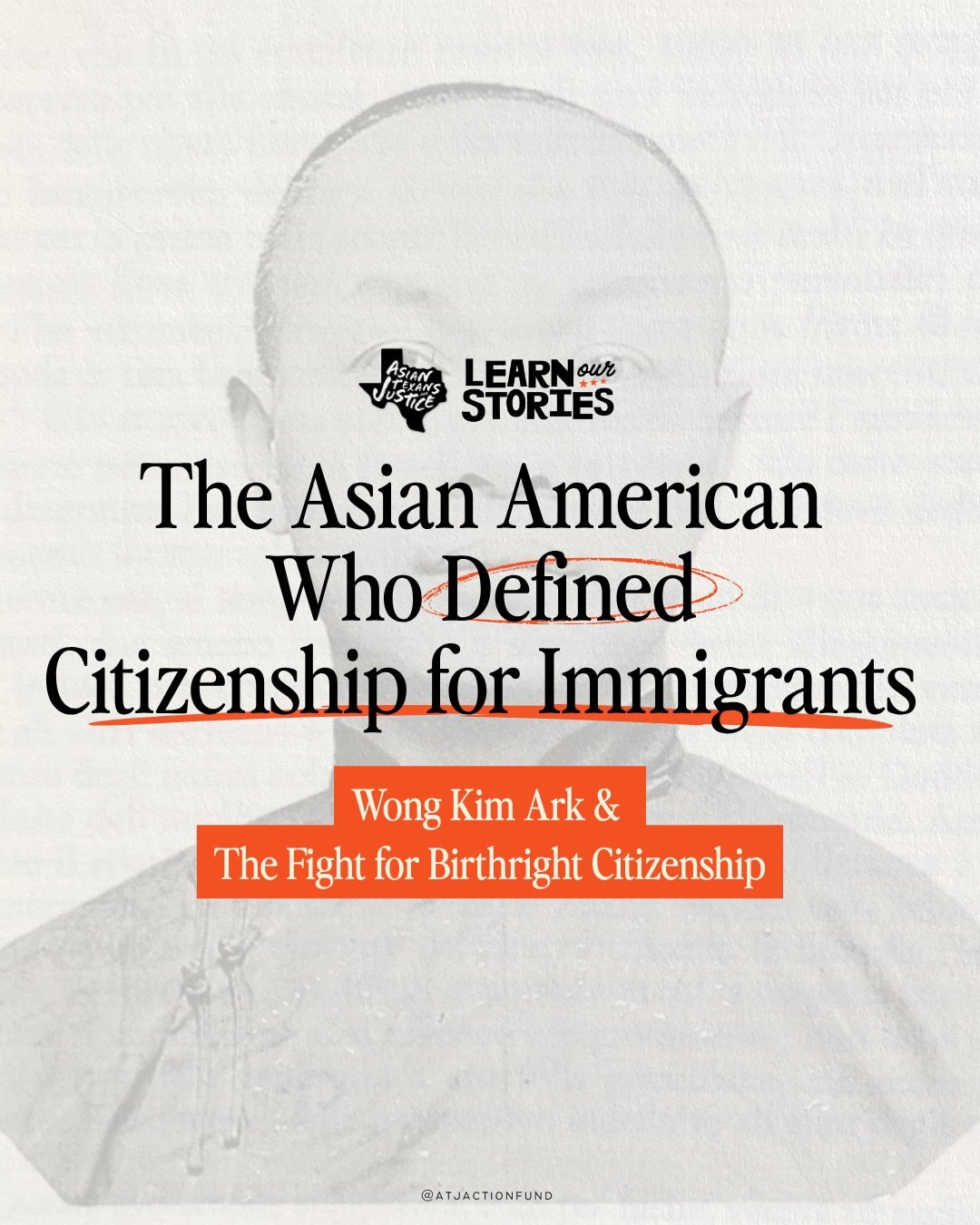 ASIAN TEXANS FOR JUSTICE

LEARN our STORIES

The Asian American Who Defined Citizenship for Immigrants

Wong Kim Ark &
The Fight for Birthright Citizenship

@ATJACTIONFUND